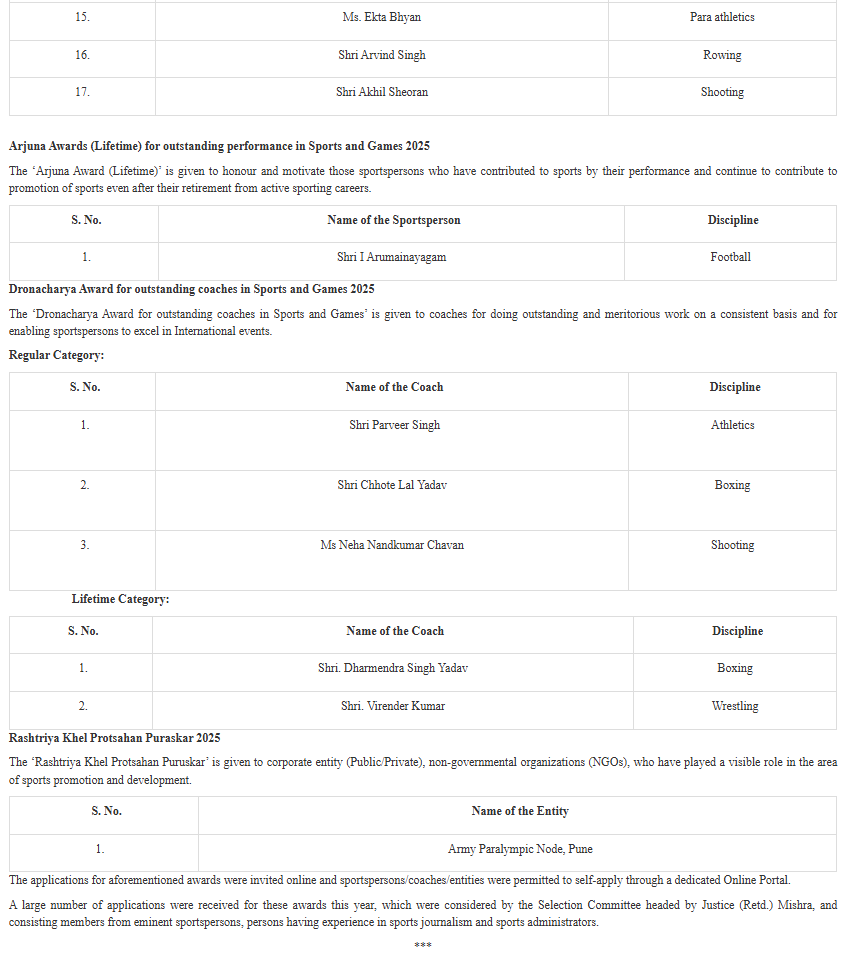 | 15. | Ms. Ekta Bhyan | Para athletics |
|---|---|---|
| 16. | Shri Arvind Singh | Rowing |
| 17. | Shri Akhil Sheoran | Shooting |

Arjuna Awards (Lifetime) for outstanding performance in Sports and Games 2025

The 'Arjuna Award (Lifetime)' is given to honour and motivate those sportspersons who have contributed to sports by their performance and continue to contribute to promotion of sports even after their retirement from active sporting careers.

| S. No. | Name of the Sportsperson | Discipline |
|---|---|---|
| 1. | Shri I Arumainayagam | Football |

Dronacharya Award for outstanding coaches in Sports and Games 2025

The 'Dronacharya Award for outstanding coaches in Sports and Games' is given to coaches for doing outstanding and meritorious work on a consistent basis and for enabling sportspersons to excel in International events.

Regular Category:

| S. No. | Name of the Coach | Discipline |
|---|---|---|
| 1. | Shri Parveer Singh | Athletics |
| 2. | Shri Chhote Lal Yadav | Boxing |
| 3. | Ms Neha Nandkumar Chavan | Shooting |

Lifetime Category:

| S. No. | Name of the Coach | Discipline |
|---|---|---|
| 1. | Shri. Dharmendra Singh Yadav | Boxing |
| 2. | Shri. Virender Kumar | Wrestling |

Rashtriya Khel Protsahan Puraskar 2025

The 'Rashtriya Khel Protsahan Puruskar' is given to corporate entity (Public/Private), non-governmental organizations (NGOs), who have played a visible role in the area of sports promotion and development.

| S. No. | Name of the Entity |
|---|---|
| 1. | Army Paralympic Node, Pune |

The applications for aforementioned awards were invited online and sportspersons/coaches/entities were permitted to self-apply through a dedicated Online Portal.

A large number of applications were received for these awards this year, which were considered by the Selection Committee headed by Justice (Retd.) Mishra, and consisting members from eminent sportspersons, persons having experience in sports journalism and sports administrators.

***